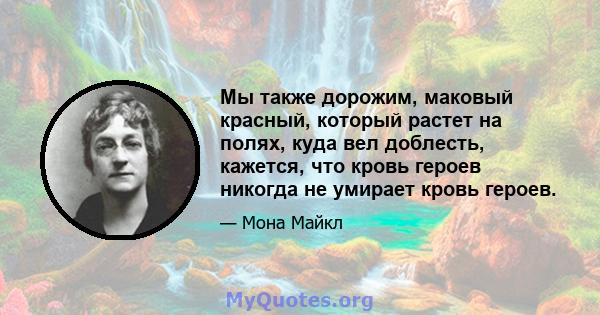 Мы также дорожим, маковый красный, который растет на полях, куда вел доблесть, кажется, что кровь героев никогда не умирает кровь героев.

— Мона Майкл

MyQuotes.org